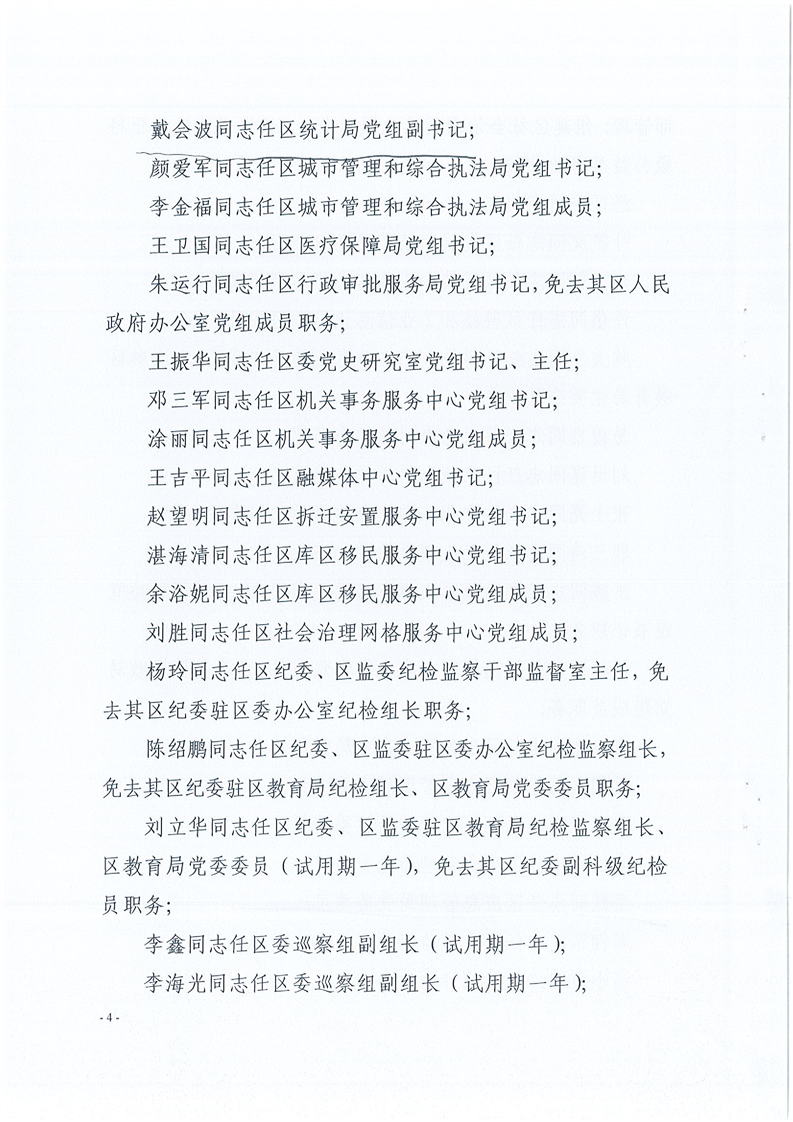 戴会波同志任区统计局党组副书记；

颜爱军同志任区城市管理和综合执法局党组书记；

李金福同志任区城市管理和综合执法局党组成员；

王卫国同志任区医疗保障局党组书记；

朱运行同志任区行政审批服务局党组书记，免去其区人民政府办公室党组成员职务；

王振华同志任区委党史研究室党组书记、主任；

邓三军同志任区机关事务服务中心党组书记；

涂丽同志任区机关事务服务中心党组成员；

王吉平同志任区融媒体中心党组书记；

赵望明同志任区拆迁安置服务中心党组书记；

湛海清同志任区库区移民服务中心党组书记；

余浴妮同志任区库区移民服务中心党组成员；

刘胜同志任区社会治理网格服务中心党组成员；

杨玲同志任区纪委、区监委纪检监察干部监督室主任，免去其区纪委驻区委办公室纪检组长职务；

陈绍鹏同志任区纪委、区监委驻区委办公室纪检监察组长，免去其区纪委驻区教育局纪检组长、区教育局党委委员职务；

刘立华同志任区纪委、区监委驻区教育局纪检监察组长、区教育局党委委员（试用期一年），免去其区纪委副科级纪检员职务；

李鑫同志任区委巡察组副组长（试用期一年）；

李海光同志任区委巡察组副组长（试用期一年）；

- 4 -